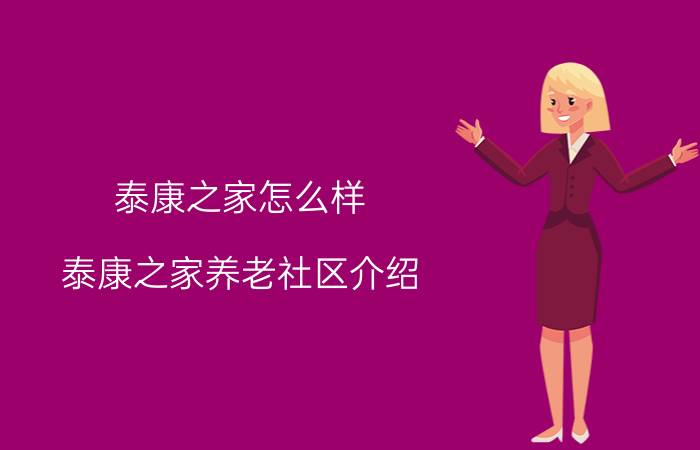 泰康之家怎么样

泰康之家养老社区介绍